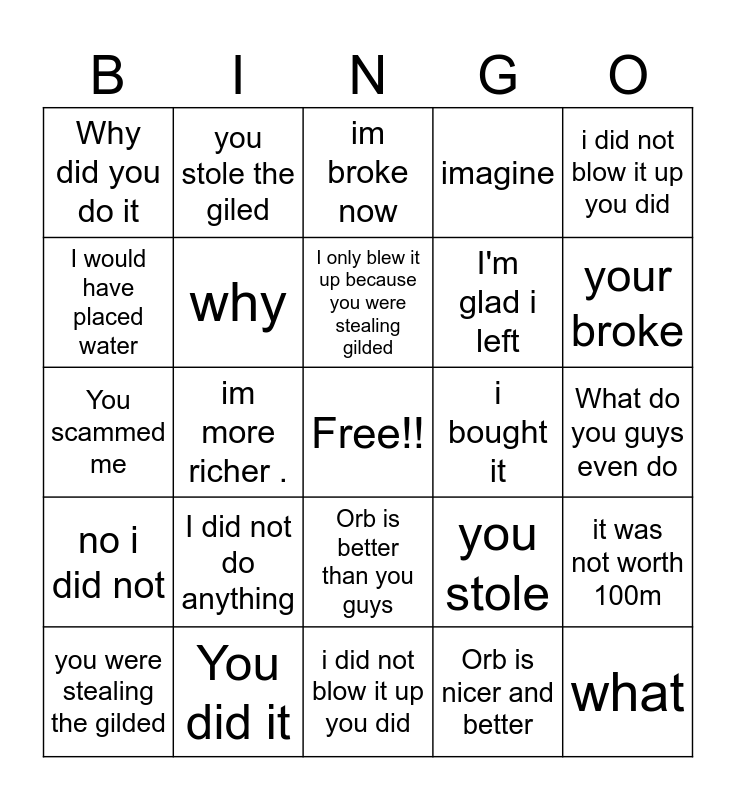 | B | I | N | G | O |
|---|---|---|---|---|
| Why did you do it | you stole the giled | im broke now | imagine | i did not blow it up you did |
| I would have placed water | why | I only blew it up because you were stealing gilded | I'm glad i left | your broke |
| You scammed me | im more richer . | Free!! | i bought it | What do you guys even do |
| no i did not | I did not do anything | Orb is better than you guys | you stole | it was not worth 100m |
| you were stealing the gilded | You did it | i did not blow it up you did | Orb is nicer and better | what |